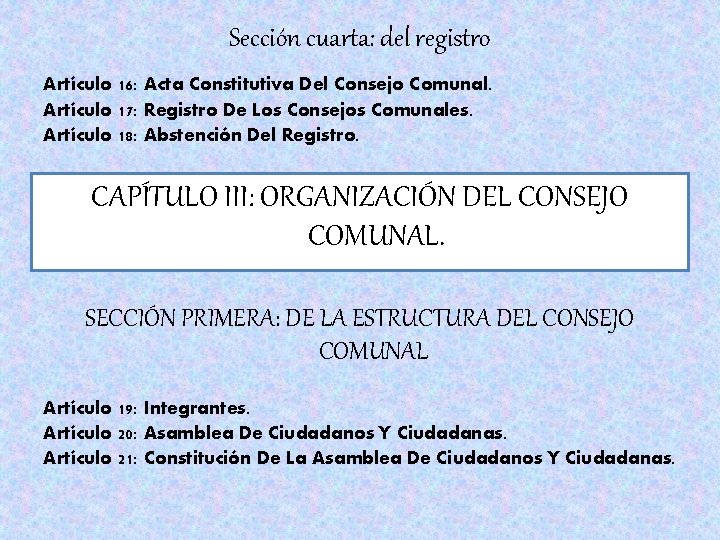 Sección cuarta: del registro

Artículo 16: Acta Constitutiva Del Consejo Comunal.
Artículo 17: Registro De Los Consejos Comunales.
Artículo 18: Abstención Del Registro.

CAPÍTULO III: ORGANIZACIÓN DEL CONSEJO COMUNAL.

SECCIÓN PRIMERA: DE LA ESTRUCTURA DEL CONSEJO COMUNAL

Artículo 19: Integrantes.
Artículo 20: Asamblea De Ciudadanos Y Ciudadanas.
Artículo 21: Constitución De La Asamblea De Ciudadanos Y Ciudadanas.